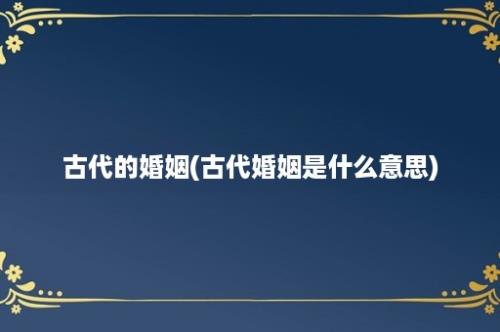 古代的婚姻(古代婚姻是什么意思)